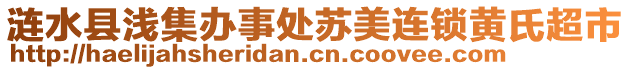 涟水县浅集办事处苏美连锁黄氏超市
http://haelijahsheridan.cn.coovee.com